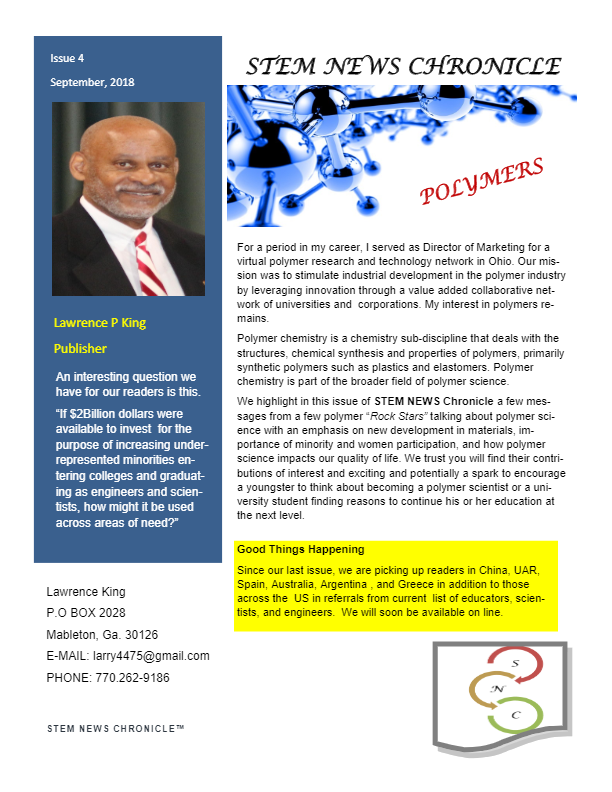 Issue 4

September, 2018

Lawrence P King

Publisher

An interesting question we have for our readers is this.

"If $2Billion dollars were available to invest for the purpose of increasing underrepresented minorities entering colleges and graduating as engineers and scientists, how might it be used across areas of need?"

Lawrence King
P.O BOX 2028
Mableton, Ga. 30126
E-MAIL: larry4475@gmail.com
PHONE: 770.262-9186

STEM NEWS CHRONICLE™

STEM NEWS CHRONICLE

POLYMERS

For a period in my career, I served as Director of Marketing for a virtual polymer research and technology network in Ohio. Our mission was to stimulate industrial development in the polymer industry by leveraging innovation through a value added collaborative network of universities and corporations. My interest in polymers remains.

Polymer chemistry is a chemistry sub-discipline that deals with the structures, chemical synthesis and properties of polymers, primarily synthetic polymers such as plastics and elastomers. Polymer chemistry is part of the broader field of polymer science.

We highlight in this issue of STEM NEWS Chronicle a few messages from a few polymer "Rock Stars" talking about polymer science with an emphasis on new development in materials, importance of minority and women participation, and how polymer science impacts our quality of life. We trust you will find their contributions of interest and exciting and potentially a spark to encourage a youngster to think about becoming a polymer scientist or a university student finding reasons to continue his or her education at the next level.

Good Things Happening

Since our last issue, we are picking up readers in China, UAR, Spain, Australia, Argentina , and Greece in addition to those across the US in referrals from current list of educators, scientists, and engineers. We will soon be available on line.

S
N
C